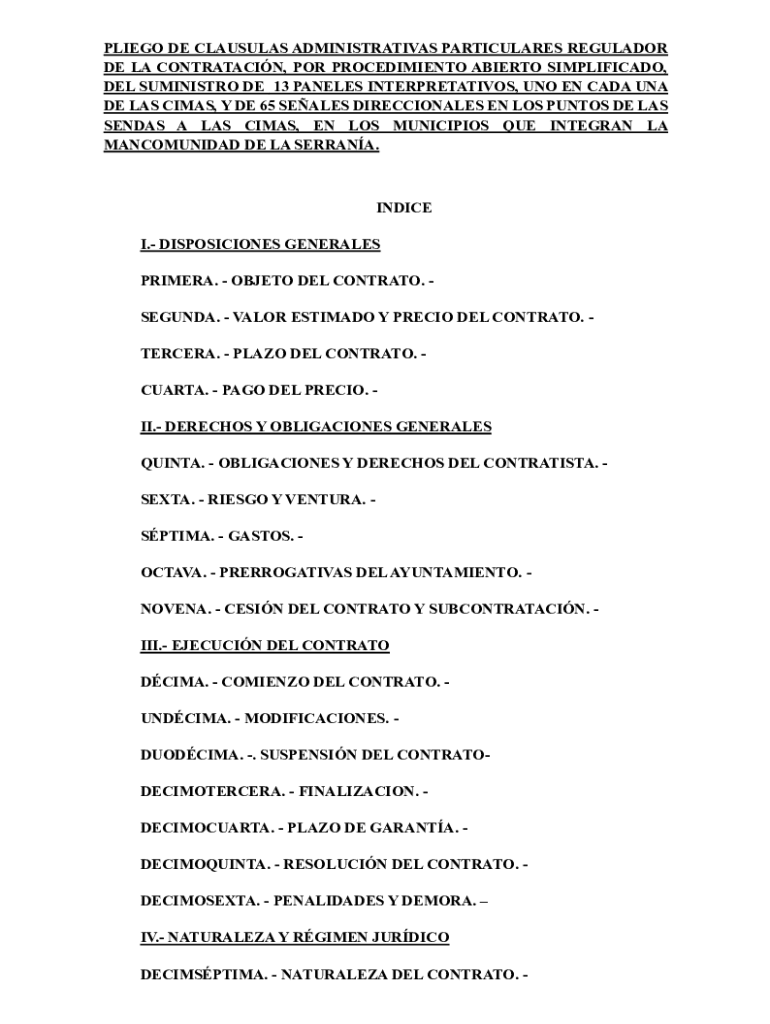 PLIEGO DE CLAUSULAS ADMINISTRATIVAS PARTICULARES REGULADOR DE LA CONTRATACIÓN, POR PROCEDIMIENTO ABIERTO SIMPLIFICADO, DEL SUMINISTRO DE 13 PANELES INTERPRETATIVOS, UNO EN CADA UNA DE LAS CIMAS, Y DE 65 SEÑALES DIRECCIONALES EN LOS PUNTOS DE LAS SENDAS A LAS CIMAS, EN LOS MUNICIPIOS QUE INTEGRAN LA MANCOMUNIDAD DE LA SERRANÍA.

INDICE

I.- DISPOSICIONES GENERALES

PRIMERA. - OBJETO DEL CONTRATO. -

SEGUNDA. - VALOR ESTIMADO Y PRECIO DEL CONTRATO. -

TERCERA. - PLAZO DEL CONTRATO. -

CUARTA. - PAGO DEL PRECIO. -

II.- DERECHOS Y OBLIGACIONES GENERALES

QUINTA. - OBLIGACIONES Y DERECHOS DEL CONTRATISTA. -

SEXTA. - RIESGO Y VENTURA. -

SÉPTIMA. - GASTOS. -

OCTAVA. - PRERROGATIVAS DEL AYUNTAMIENTO. -

NOVENA. - CESIÓN DEL CONTRATO Y SUBCONTRATACIÓN. -

III.- EJECUCIÓN DEL CONTRATO

DÉCIMA. - COMIENZO DEL CONTRATO. -

UNDÉCIMA. - MODIFICACIONES. -

DUODÉCIMA. -. SUSPENSIÓN DEL CONTRATO-

DECIMOTERCERA. - FINALIZACION. -

DECIMOCUARTA. - PLAZO DE GARANTÍA. -

DECIMOQUINTA. - RESOLUCIÓN DEL CONTRATO. -

DECIMOSEXTA. - PENALIDADES Y DEMORA. –

IV.- NATURALEZA Y RÉGIMEN JURÍDICO

DECIMSÉPTIMA. - NATURALEZA DEL CONTRATO. -